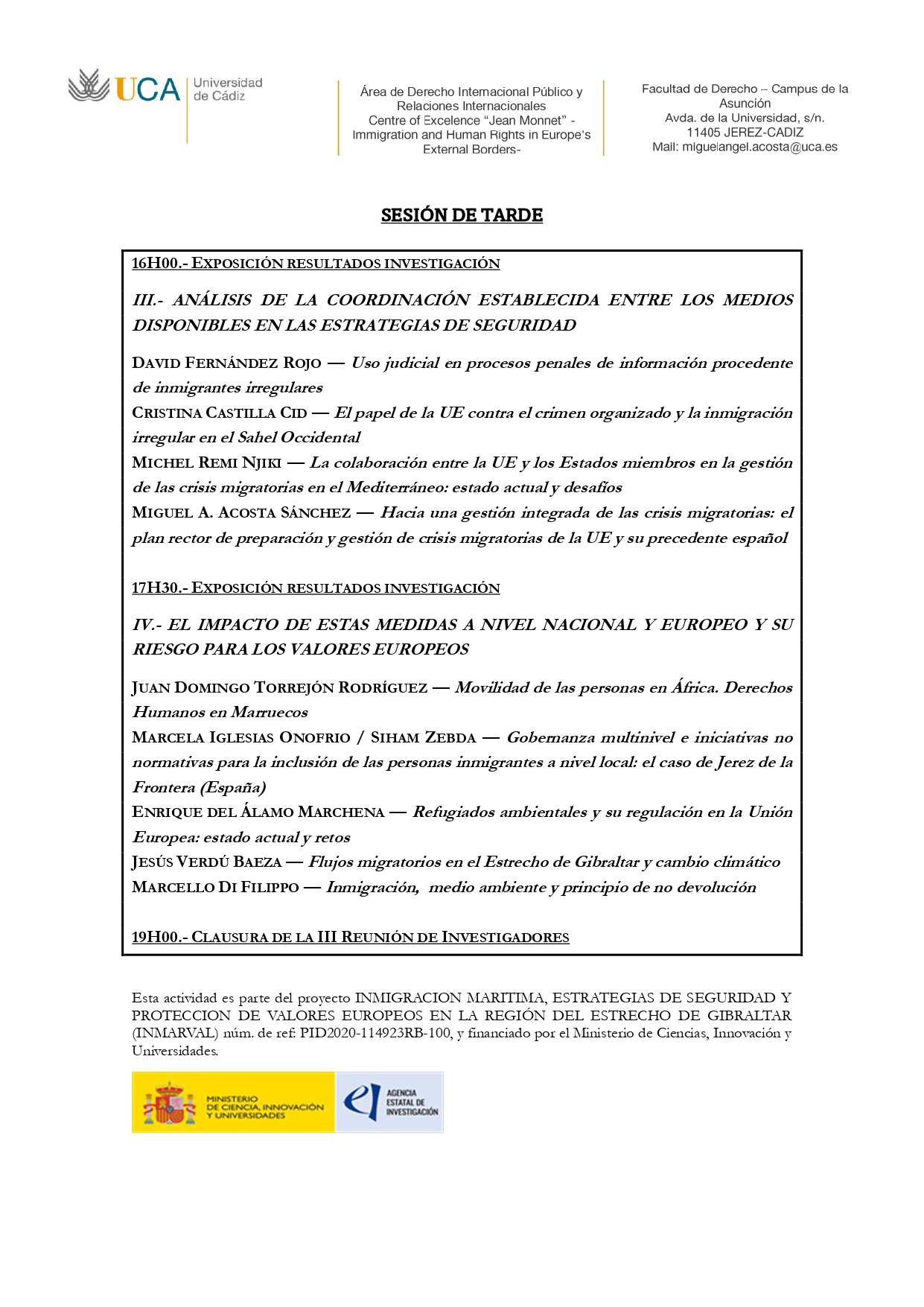 UCA Universidad de Cádiz

Área de Derecho Internacional Público y Relaciones Internacionales
Centre of Excelence "Jean Monnet" - Immigration and Human Rights in Europe's External Borders-

Facultad de Derecho – Campus de la Asunción
Avda. de la Universidad, s/n.
11405 JEREZ-CADIZ
Mail: miguelangel.acosta@uca.es

SESIÓN DE TARDE

16H00.- EXPOSICIÓN RESULTADOS INVESTIGACIÓN

III.- ANÁLISIS DE LA COORDINACIÓN ESTABLECIDA ENTRE LOS MEDIOS DISPONIBLES EN LAS ESTRATEGIAS DE SEGURIDAD

DAVID FERNÁNDEZ ROJO — Uso judicial en procesos penales de información procedente de inmigrantes irregulares
CRISTINA CASTILLA CID — El papel de la UE contra el crimen organizado y la inmigración irregular en el Sahel Occidental
MICHEL REMI NJIKI — La colaboración entre la UE y los Estados miembros en la gestión de las crisis migratorias en el Mediterráneo: estado actual y desafíos
MIGUEL A. ACOSTA SÁNCHEZ — Hacia una gestión integrada de las crisis migratorias: el plan rector de preparación y gestión de crisis migratorias de la UE y su precedente español

17H30.- EXPOSICIÓN RESULTADOS INVESTIGACIÓN

IV.- EL IMPACTO DE ESTAS MEDIDAS A NIVEL NACIONAL Y EUROPEO Y SU RIESGO PARA LOS VALORES EUROPEOS

JUAN DOMINGO TORREJÓN RODRÍGUEZ — Movilidad de las personas en África. Derechos Humanos en Marruecos
MARCELA IGLESIAS ONOFRIO / SIHAM ZEBDA — Gobernanza multinivel e iniciativas no normativas para la inclusión de las personas inmigrantes a nivel local: el caso de Jerez de la Frontera (España)
ENRIQUE DEL ÁLAMO MARCHENA — Refugiados ambientales y su regulación en la Unión Europea: estado actual y retos
JESÚS VERDÚ BAEZA — Flujos migratorios en el Estrecho de Gibraltar y cambio climático
MARCELLO DI FILIPPO — Inmigración, medio ambiente y principio de no devolución

19H00.- CLAUSURA DE LA III REUNIÓN DE INVESTIGADORES

Esta actividad es parte del proyecto INMIGRACION MARITIMA, ESTRATEGIAS DE SEGURIDAD Y PROTECCION DE VALORES EUROPEOS EN LA REGIÓN DEL ESTRECHO DE GIBRALTAR (INMARVAL) núm. de ref: PID2020-114923RB-100, y financiado por el Ministerio de Ciencias, Innovación y Universidades.

MINISTERIO DE CIENCIA, INNOVACIÓN Y UNIVERSIDADES
AGENCIA ESTATAL DE INVESTIGACIÓN